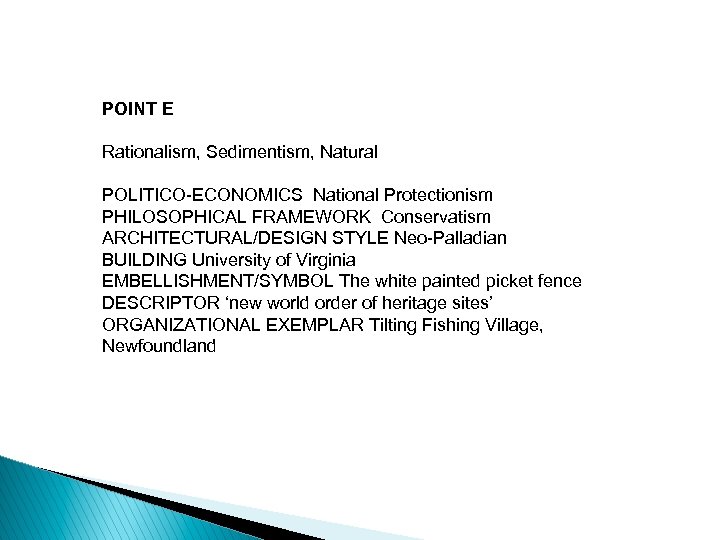 POINT E

Rationalism, Sedimentism, Natural

POLITICO-ECONOMICS National Protectionism
PHILOSOPHICAL FRAMEWORK Conservatism
ARCHITECTURAL/DESIGN STYLE Neo-Palladian
BUILDING University of Virginia
EMBELLISHMENT/SYMBOL The white painted picket fence
DESCRIPTOR ‘new world order of heritage sites’
ORGANIZATIONAL EXEMPLAR Tilting Fishing Village, Newfoundland